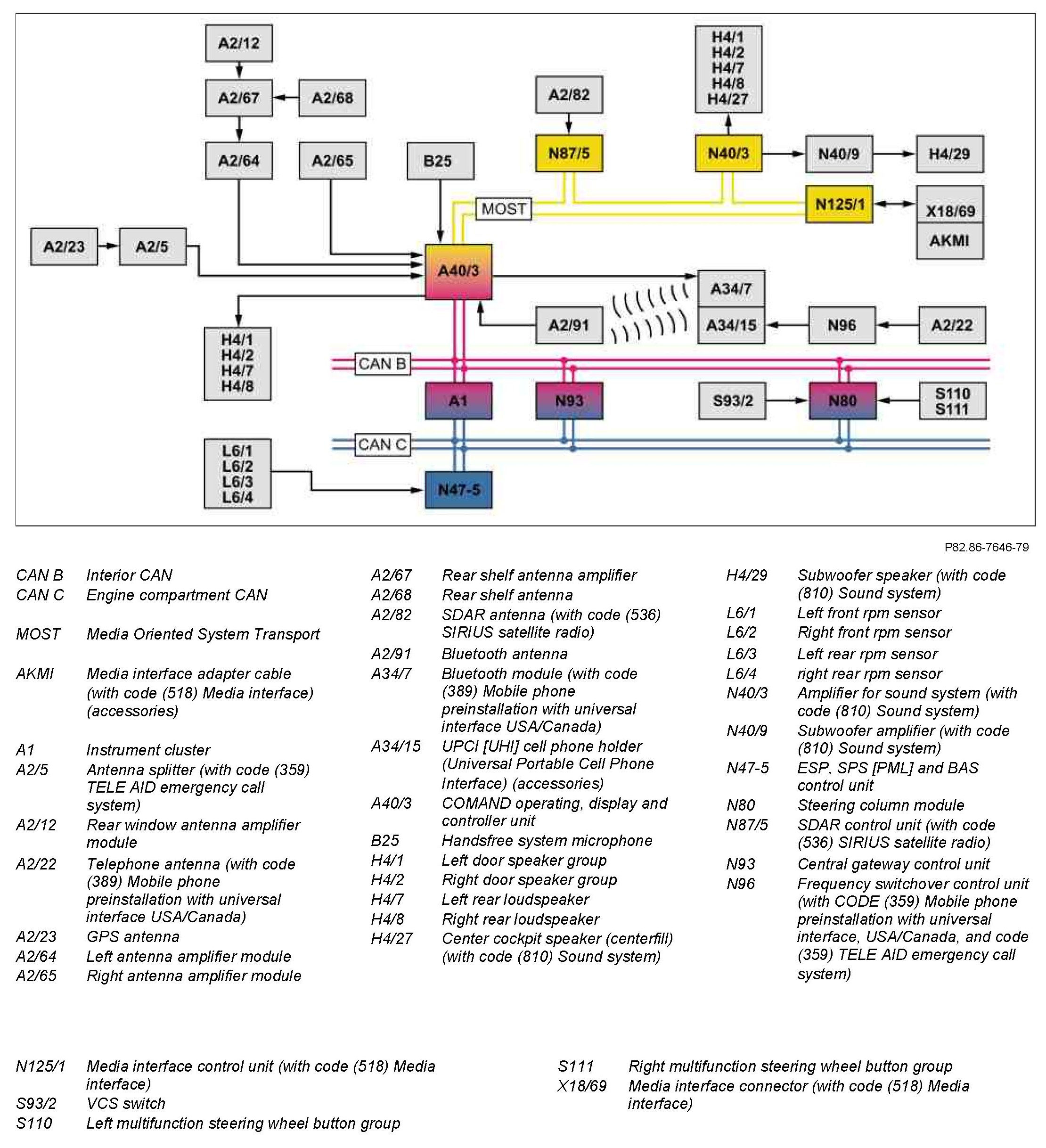 A2/12
A2/67
A2/68
A2/64
A2/65
B25
A2/82
N87/5
H4/1
H4/2
H4/7
H4/8
H4/27
N40/3
N40/9
H4/29
MOST
N125/1
X18/69
AKMI
A2/23
A2/5
A40/3
A34/7
A34/15
A2/91
N96
A2/22
H4/1
H4/2
H4/7
H4/8
CAN B
A1
N93
S93/2
N80
S110
S111
CAN C
L6/1
L6/2
L6/3
L6/4
N47-5

P82.86-7646-79

CAN B Interior CAN
CAN C Engine compartment CAN

MOST Media Oriented System Transport

AKMI Media interface adapter cable (with code (518) Media interface) (accessories)

A1 Instrument cluster
A2/5 Antenna splitter (with code (359) TELE AID emergency call system)
A2/12 Rear window antenna amplifier module
A2/22 Telephone antenna (with code (389) Mobile phone preinstallation with universal interface USA/Canada)
A2/23 GPS antenna
A2/64 Left antenna amplifier module
A2/65 Right antenna amplifier module

A2/67 Rear shelf antenna amplifier
A2/68 Rear shelf antenna
A2/82 SDAR antenna (with code (536) SIRIUS satellite radio)
A2/91 Bluetooth antenna
A34/7 Bluetooth module (with code (389) Mobile phone preinstallation with universal interface USA/Canada)
A34/15 UPCI [UHI] cell phone holder (Universal Portable Cell Phone Interface) (accessories)
A40/3 COMAND operating, display and controller unit
B25 Handsfree system microphone
H4/1 Left door speaker group
H4/2 Right door speaker group
H4/7 Left rear loudspeaker
H4/8 Right rear loudspeaker
H4/27 Center cockpit speaker (centerfill) (with code (810) Sound system)

H4/29 Subwoofer speaker (with code (810) Sound system)
L6/1 Left front rpm sensor
L6/2 Right front rpm sensor
L6/3 Left rear rpm sensor
L6/4 right rear rpm sensor
N40/3 Amplifier for sound system (with code (810) Sound system)
N40/9 Subwoofer amplifier (with code (810) Sound system)
N47-5 ESP, SPS [PML] and BAS control unit
N80 Steering column module
N87/5 SDAR control unit (with code (536) SIRIUS satellite radio)
N93 Central gateway control unit
N96 Frequency switchover control unit (with CODE (359) Mobile phone preinstallation with universal interface, USA/Canada, and code (359) TELE AID emergency call system)

N125/1 Media interface control unit (with code (518) Media interface)
S93/2 VCS switch
S110 Left multifunction steering wheel button group

S111 Right multifunction steering wheel button group
X18/69 Media interface connector (with code (518) Media interface)